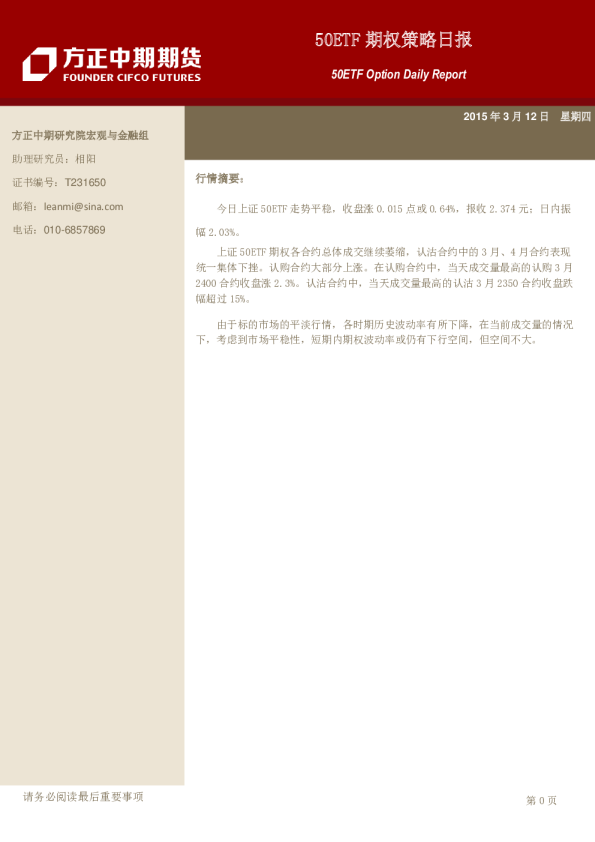 方正中期期货
FOUNDER CIFCO FUTURES

50ETF期权策略日报

50ETF Option Daily Report

2015年3月12日 星期四

方正中期研究院宏观与金融组

助理研究员：相阳

证书编号：T231650

邮箱：leanmi@sina.com

电话：010-6857869

行情摘要：

今日上证50ETF走势平稳，收盘涨0.015点或0.64%，报收2.374元；日内振幅2.03%。

上证50ETF期权各合约总体成交继续萎缩，认沽合约中的3月、4月合约表现统一集体下挫，认购合约大部分上涨。在认购合约中，当天成交量最高的认购3月2400合约收盘涨2.3%。认沽合约中，当天成交量最高的认沽3月2350合约收盘跌幅超过15%。

由于标的市场的平淡行情，各时期历史波动率有所下降，在当前成交量的情况下，考虑到市场平稳性，短期内期权波动率或仍有下行空间，但空间不大。

请务必阅读最后重要事项

第0页